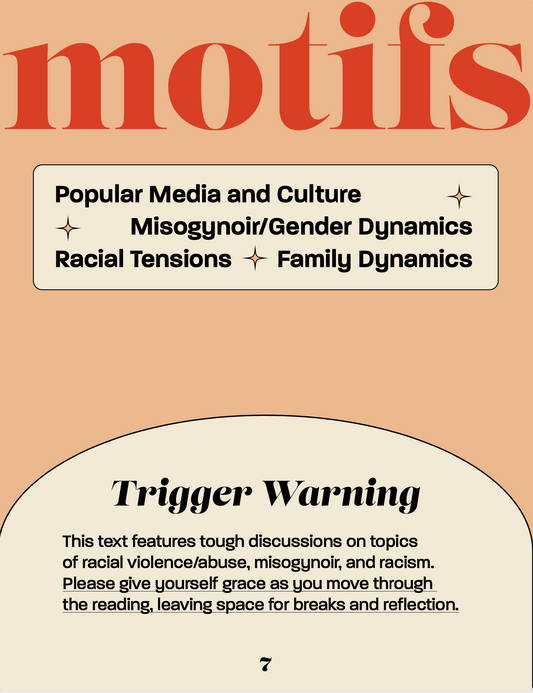 motifs

Popular Media and Culture
Misogynoir/Gender Dynamics
Racial Tensions
Family Dynamics

Trigger Warning

This text features tough discussions on topics of racial violence/abuse, misogynoir, and racism. Please give yourself grace as you move through the reading, leaving space for breaks and reflection.

7